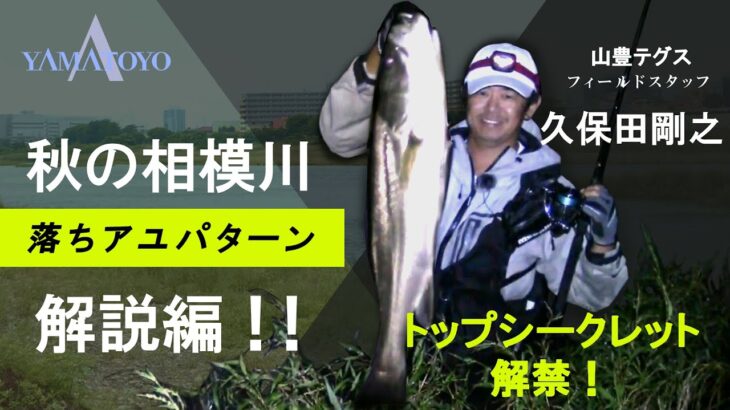 YAMATOYO

秋の相模川

落ちアユパターン

解説編!!

山豊テグス
フィールドスタッフ

久保田剛之

トップシークレット
解禁!